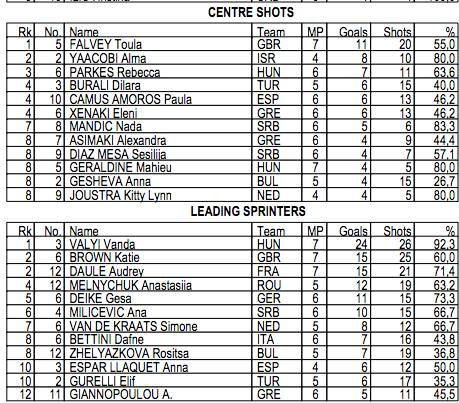 CENTRE SHOTS

| Rk | No. | Name | Team | MP | Goals | Shots | % |
|---|---|---|---|---|---|---|---|
| 1 | 5 | FALVEY Toula | GBR | 7 | 11 | 20 | 55,0 |
| 2 | 2 | YAACOBI Alma | ISR | 4 | 8 | 10 | 80,0 |
| 3 | 6 | PARKES Rebecca | HUN | 6 | 7 | 11 | 63,6 |
| 4 | 3 | BURALI Dilara | TUR | 5 | 6 | 15 | 40,0 |
| 4 | 10 | CAMUS AMOROS Paula | ESP | 6 | 6 | 13 | 46,2 |
| 4 | 6 | XENAKI Eleni | GRE | 6 | 6 | 13 | 46,2 |
| 7 | 8 | MANDIC Nada | SRB | 6 | 5 | 6 | 83,3 |
| 8 | 7 | ASIMAKI Alexandra | GRE | 6 | 4 | 9 | 44,4 |
| 8 | 9 | DIAZ MESA Sesilija | SRB | 6 | 4 | 7 | 57,1 |
| 8 | 5 | GERALDINE Mahieu | HUN | 7 | 4 | 5 | 80,0 |
| 8 | 2 | GESHEVA Anna | BUL | 5 | 4 | 15 | 26,7 |
| 8 | 9 | JOUSTRA Kitty Lynn | NED | 4 | 4 | 5 | 80,0 |

LEADING SPRINTERS

| Rk | No. | Name | Team | MP | Goals | Shots | % |
|---|---|---|---|---|---|---|---|
| 1 | 3 | VALYI Vanda | HUN | 7 | 24 | 26 | 92,3 |
| 2 | 6 | BROWN Katie | GBR | 7 | 15 | 25 | 60,0 |
| 2 | 12 | DAULE Audrey | FRA | 7 | 15 | 21 | 71,4 |
| 4 | 12 | MELNYCHUK Anastasiia | ROU | 5 | 12 | 19 | 63,2 |
| 5 | 6 | DEIKE Gesa | GER | 6 | 11 | 15 | 73,3 |
| 6 | 4 | MILICEVIC Ana | SRB | 6 | 10 | 15 | 66,7 |
| 7 | 6 | VAN DE KRAATS Simone | NED | 5 | 8 | 12 | 66,7 |
| 8 | 6 | BETTINI Dafne | ITA | 6 | 7 | 16 | 43,8 |
| 8 | 12 | ZHELYAZKOVA Rositsa | BUL | 5 | 7 | 19 | 36,8 |
| 10 | 3 | ESPAR LLAQUET Anna | ESP | 4 | 6 | 12 | 50,0 |
| 10 | 2 | GURELLI Elif | TUR | 5 | 6 | 17 | 35,3 |
| 12 | 11 | GIANNOPOULOU A. | GRE | 6 | 5 | 11 | 45,5 |